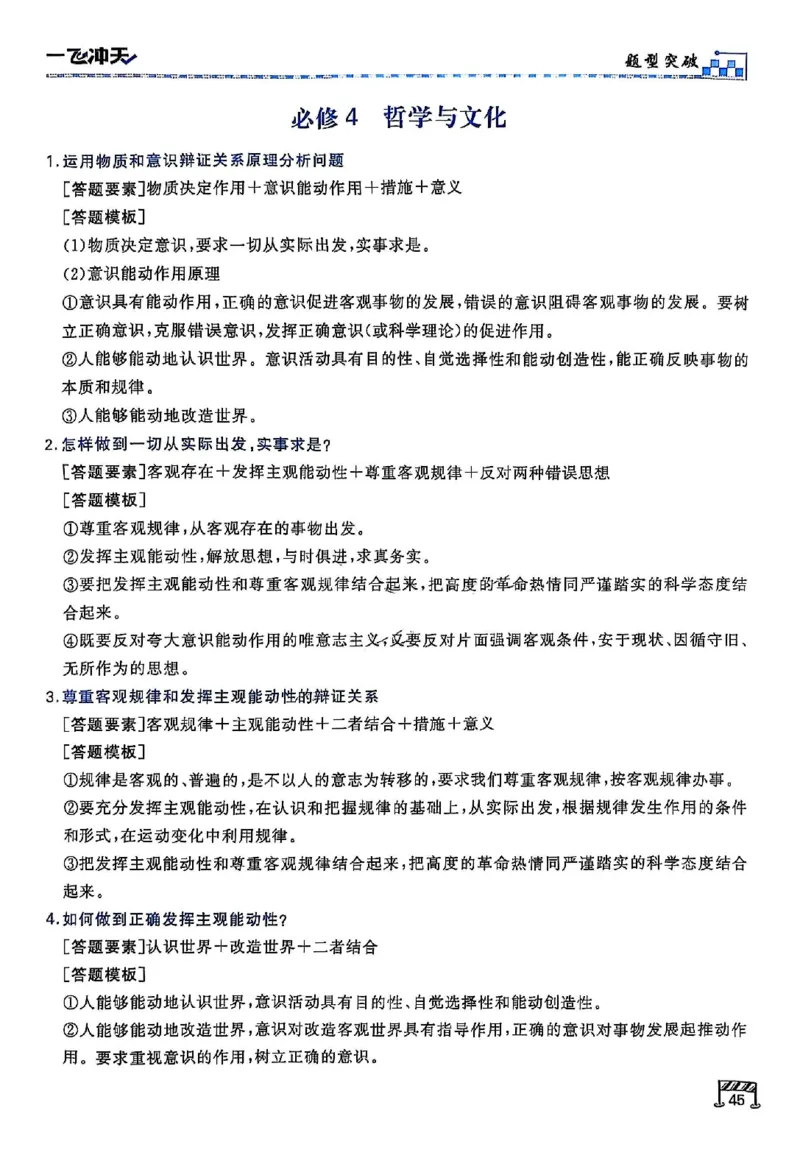 一飞冲天

题型突破

必修4 哲学与文化

1.运用物质和意识辩证关系原理分析问题

[答题要素]物质决定作用+意识能动作用+措施+意义

[答题模板]

(1)物质决定意识，要求一切从实际出发，实事求是。

(2)意识能动作用原理

①意识具有能动作用，正确的意识促进客观事物的发展，错误的意识阻碍客观事物的发展。要树立正确意识，克服错误意识，发挥正确意识(或科学理论)的促进作用。

②人能够能动地认识世界。意识活动具有目的性、自觉选择性和能动创造性，能正确反映事物的本质和规律。

③人能够能动地改造世界。

2.怎样做到一切从实际出发，实事求是?

[答题要素]客观存在+发挥主观能动性+尊重客观规律+反对两种错误思想

[答题模板]

①尊重客观规律，从客观存在的事物出发。

②发挥主观能动性，解放思想，与时俱进，求真务实。

③要把发挥主观能动性和尊重客观规律结合起来，把高度的革命热情同严谨踏实的科学态度结合起来。

④既要反对夸大意识能动作用的唯意志主义，又要反对片面强调客观条件，安于现状、因循守旧、无所作为的思想。

3.尊重客观规律和发挥主观能动性的辩证关系

[答题要素]客观规律+主观能动性+二者结合+措施+意义

[答题模板]

①规律是客观的、普遍的，是不以人的意志为转移的，要求我们尊重客观规律，按客观规律办事。

②要充分发挥主观能动性，在认识和把握规律的基础上，从实际出发，根据规律发生作用的条件和形式，在运动变化中利用规律。

③把发挥主观能动性和尊重客观规律结合起来，把高度的革命热情同严谨踏实的科学态度结合起来。

4.如何做到正确发挥主观能动性?

[答题要素]认识世界+改造世界+二者结合

[答题模板]

①人能够能动地认识世界，意识活动具有目的性、自觉选择性和能动创造性。

②人能够能动地改造世界，意识对改造客观世界具有指导作用，正确的意识对事物发展起推动作用。要求重视意识的作用，树立正确的意识。

45